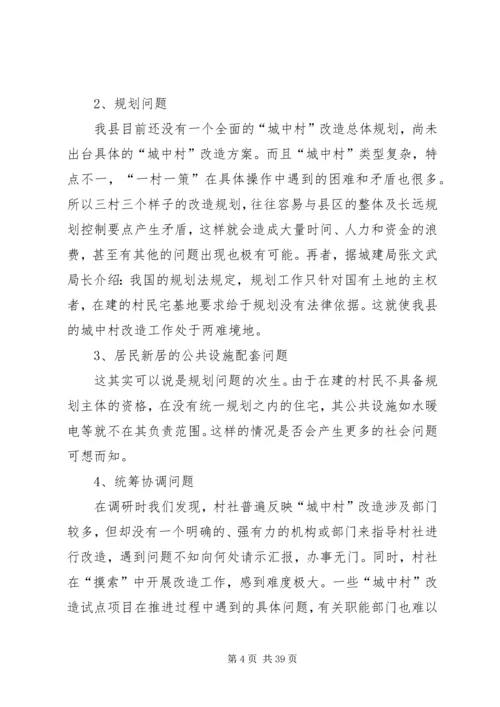 2、规划问题

我县目前还没有一个全面的“城中村”改造总体规划，尚未出台具体的“城中村”改造方案。而且“城中村”类型复杂，特点不一，“一村一策”在具体操作中遇到的困难和矛盾也很多。所以三村三个样子的改造规划，往往容易与县区的整体及长远规划控制要点产生矛盾，这样就会造成大量时间、人力和资金的浪费，甚至有其他的问题出现也极有可能。再者，据城建局张文武局长介绍：我国的规划法规定，规划工作只针对国有土地的主权者，在建的村民宅基地要求给于规划没有法律依据。这就使我县的城中村改造工作处于两难境地。

3、居民新居的公共设施配套问题

这其实可以说是规划问题的次生。由于在建的村民不具备规划主体的资格，在没有统一规划之内的住宅，其公共设施如水暖电等就不在其负责范围。这样的情况是否会产生更多的社会问题可想而知。

4、统筹协调问题

在调研时我们发现，村社普遍反映“城中村”改造涉及部门较多，但却没有一个明确的、强有力的机构或部门来指导村社进行改造，遇到问题不知向何处请示汇报，办事无门。同时，村社在“摸索”中开展改造工作，感到难度极大。一些“城中村”改造试点项目在推进过程中遇到的具体问题，有关职能部门也难以

第 4 页 共 39 页